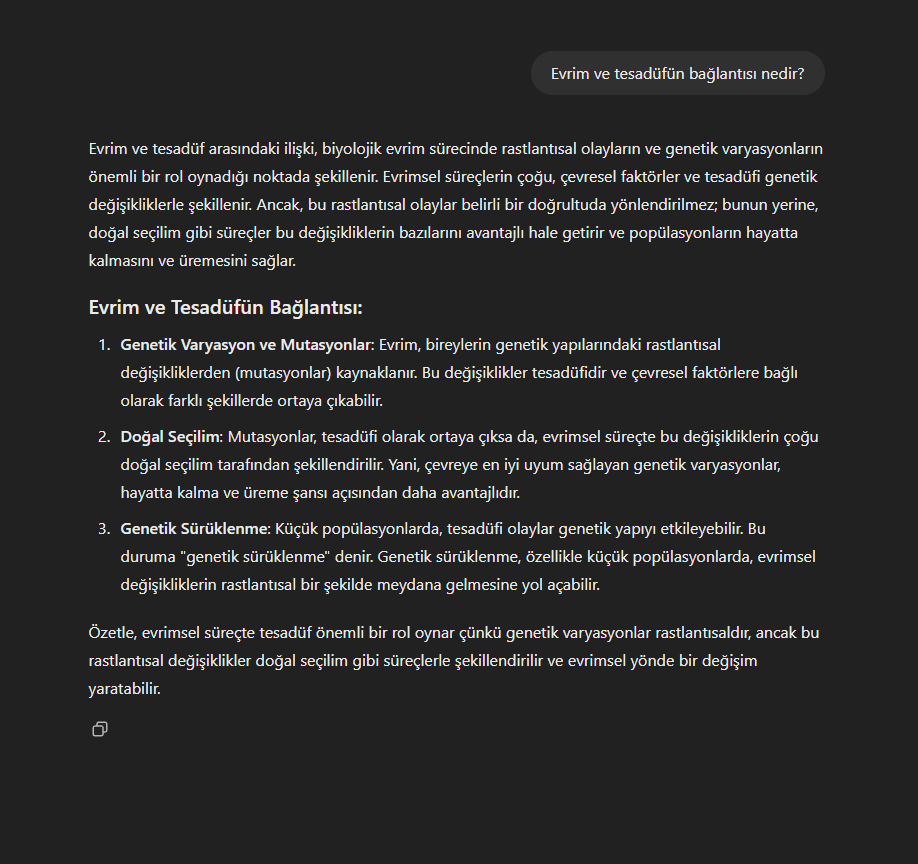 Evrim ve tesadüfün bağlantısı nedir?

Evrim ve tesadüf arasındaki ilişki, biyolojik evrim sürecinde rastlantısal olayların ve genetik varyasyonların önemli bir rol oynadığı noktada şekillenir. Evrimsel süreçlerin çoğu, çevresel faktörler ve tesadüfi genetik değişikliklerle şekillenir. Ancak, bu rastlantısal olaylar belirli bir doğrultuda yönlendirilmez; bunun yerine, doğal seçilim gibi süreçler bu değişikliklerin bazılarını avantajlı hale getirir ve popülasyonların hayatta kalmasını ve üremesini sağlar.

Evrim ve Tesadüfün Bağlantısı:

1. Genetik Varyasyon ve Mutasyonlar: Evrim, bireylerin genetik yapılarındaki rastlantısal değişikliklerden (mutasyonlar) kaynaklanır. Bu değişiklikler tesadüfidir ve çevresel faktörlere bağlı olarak farklı şekillerde ortaya çıkabilir.

2. Doğal Seçilim: Mutasyonlar, tesadüfi olarak ortaya çıksa da, evrimsel süreçte bu değişikliklerin çoğu doğal seçilim tarafından şekillendirilir. Yani, çevreye en iyi uyum sağlayan genetik varyasyonlar, hayatta kalma ve üreme şansı açısından daha avantajlıdır.

3. Genetik Sürüklenme: Küçük popülasyonlarda, tesadüfi olaylar genetik yapıyı etkileyebilir. Bu duruma "genetik sürüklenme" denir. Genetik sürüklenme, özellikle küçük popülasyonlarda, evrimsel değişikliklerin rastlantısal bir şekilde meydana gelmesine yol açabilir.

Özetle, evrimsel süreçte tesadüf önemli bir rol oynar çünkü genetik varyasyonlar rastlantısaldır, ancak bu rastlantısal değişiklikler doğal seçilim gibi süreçlerle şekillendirilir ve evrimsel yönde bir değişim yaratabilir.